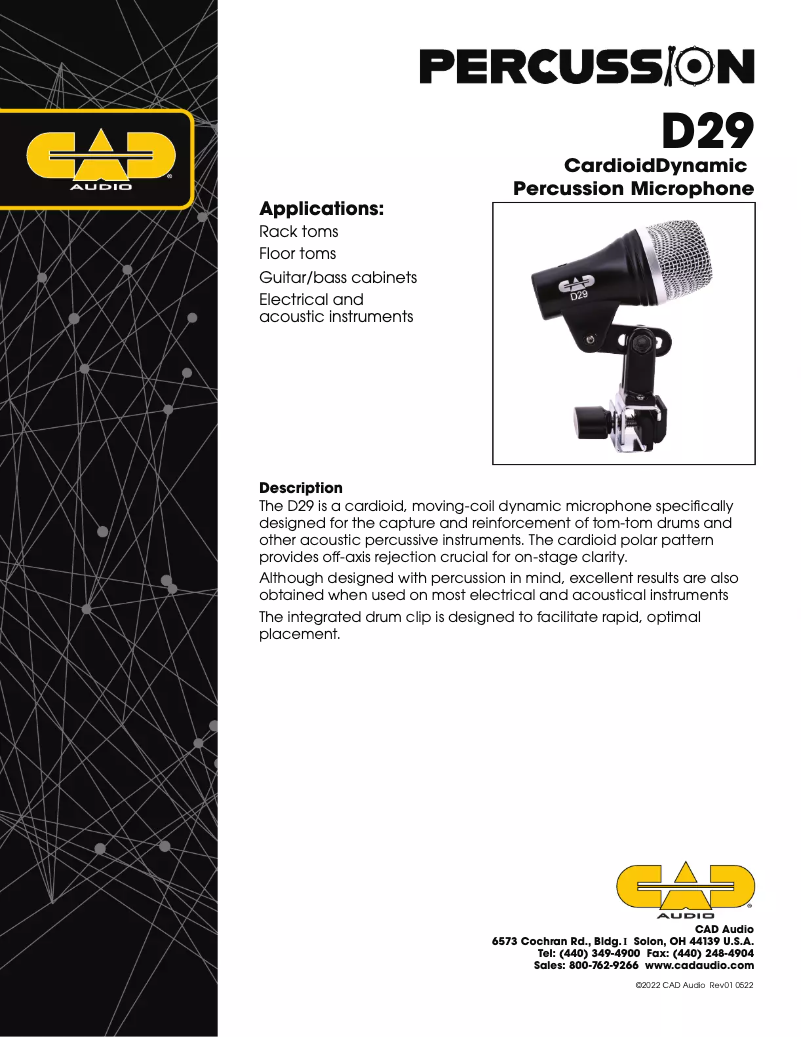 CAD
AUDIO

PERCUSSION

D29

CardioidDynamic
Percussion Microphone

Applications:
Rack toms
Floor toms
Guitar/bass cabinets
Electrical and acoustic instruments

CAD
D29

Description
The D29 is a cardioid, moving-coil dynamic microphone specifically designed for the capture and reinforcement of tom-tom drums and other acoustic percussive instruments. The cardioid polar pattern provides off-axis rejection crucial for on-stage clarity.

Although designed with percussion in mind, excellent results are also obtained when used on most electrical and acoustical instruments

The integrated drum clip is designed to facilitate rapid, optimal placement.

CAD
AUDIO

CAD Audio
6573 Cochran Rd., Bldg. I Solon, OH 44139 U.S.A.
Tel: (440) 349-4900 Fax: (440) 248-4904
Sales: 800-762-9266 www.cadaudio.com

©2022 CAD Audio Rev01 0522